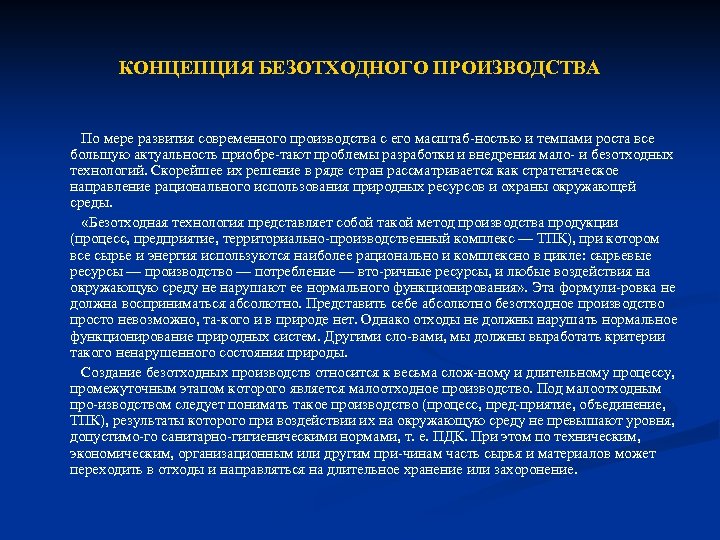 КОНЦЕПЦИЯ БЕЗОТХОДНОГО ПРОИЗВОДСТВА

По мере развития современного производства с его масштаб-ностью и темпами роста все большую актуальность приобре-тают проблемы разработки и внедрения мало- и безотходных технологий. Скорейшее их решение в ряде стран рассматривается как стратегическое направление рационального использования природных ресурсов и охраны окружающей среды.

«Безотходная технология представляет собой такой метод производства продукции (процесс, предприятие, территориально-производственный комплекс — ТПК), при котором все сырье и энергия используются наиболее рационально и комплексно в цикле: сырьевые ресурсы — производство — потребление — вто-ричные ресурсы, и любые воздействия на окружающую среду не нарушают ее нормального функционирования». Эта формули-ровка не должна восприниматься абсолютно. Представить себе абсолютно безотходное производство просто невозможно, та-кого и в природе нет. Однако отходы не должны нарушать нормальное функционирование природных систем. Другими сло-вами, мы должны выработать критерии такого ненарушенного состояния природы.

Создание безотходных производств относится к весьма слож-ному и длительному процессу, промежуточным этапом которого является малоотходное производство. Под малоотходным про-изводством следует понимать такое производство (процесс, пред-приятие, объединение, ТПК), результаты которого при воздействии их на окружающую среду не превышают уровня, допустимо-го санитарно-гигиеническими нормами, т. е. ПДК. При этом по техническим, экономическим, организационным или другим при-чинам часть сырья и материалов может переходить в отходы и направляться на длительное хранение или захоронение.